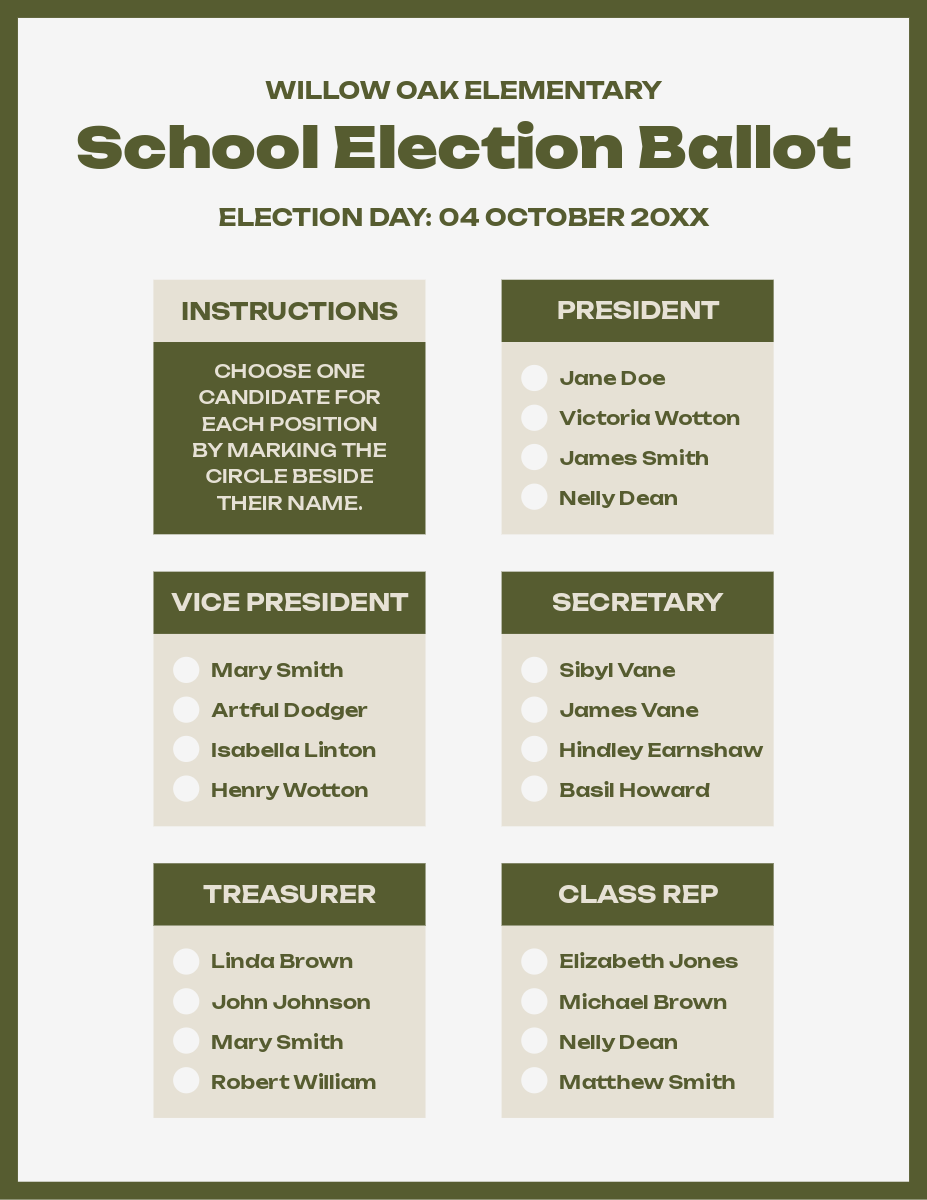 WILLOW OAK ELEMENTARY

School Election Ballot

ELECTION DAY: 04 OCTOBER 20XX

INSTRUCTIONS

CHOOSE ONE CANDIDATE FOR EACH POSITION BY MARKING THE CIRCLE BESIDE THEIR NAME.

PRESIDENT

Jane Doe
Victoria Wotton
James Smith
Nelly Dean

VICE PRESIDENT

Mary Smith
Artful Dodger
Isabella Linton
Henry Wotton

SECRETARY

Sibyl Vane
James Vane
Hindley Earnshaw
Basil Howard

TREASURER

Linda Brown
John Johnson
Mary Smith
Robert William

CLASS REP

Elizabeth Jones
Michael Brown
Nelly Dean
Matthew Smith